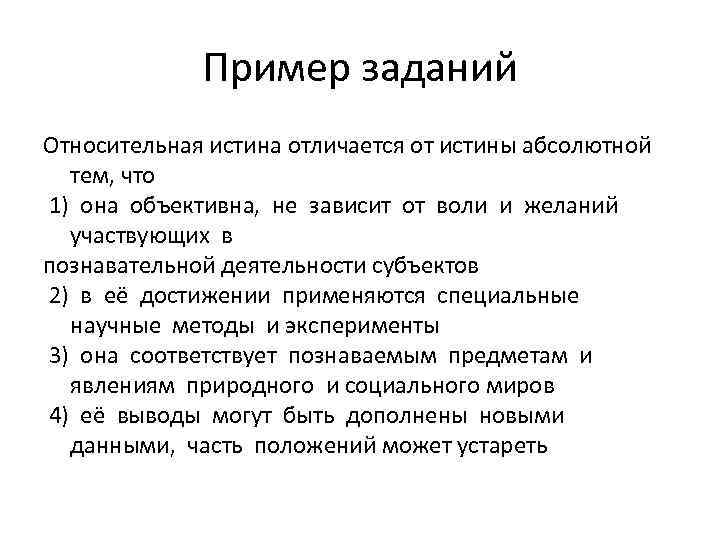 Пример заданий

Относительная истина отличается от истины абсолютной тем, что
1) она объективна, не зависит от воли и желаний участвующих в
познавательной деятельности субъектов
2) в её достижении применяются специальные научные методы и эксперименты
3) она соответствует познаваемым предметам и явлениям природного и социального миров
4) её выводы могут быть дополнены новыми данными, часть положений может устареть